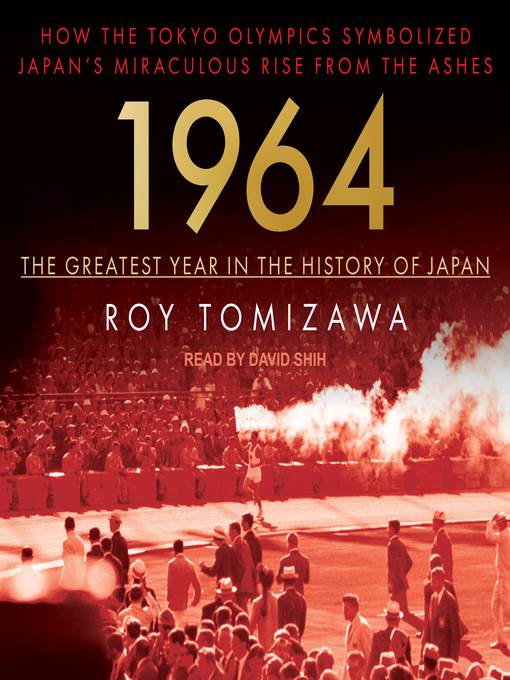 HOW THE TOKYO OLYMPICS SYMBOLIZED JAPAN'S MIRACULOUS RISE FROM THE ASHES

1964

THE GREATEST YEAR IN THE HISTORY OF JAPAN

ROY TOMIZAWA

READ BY DAVID SHIH